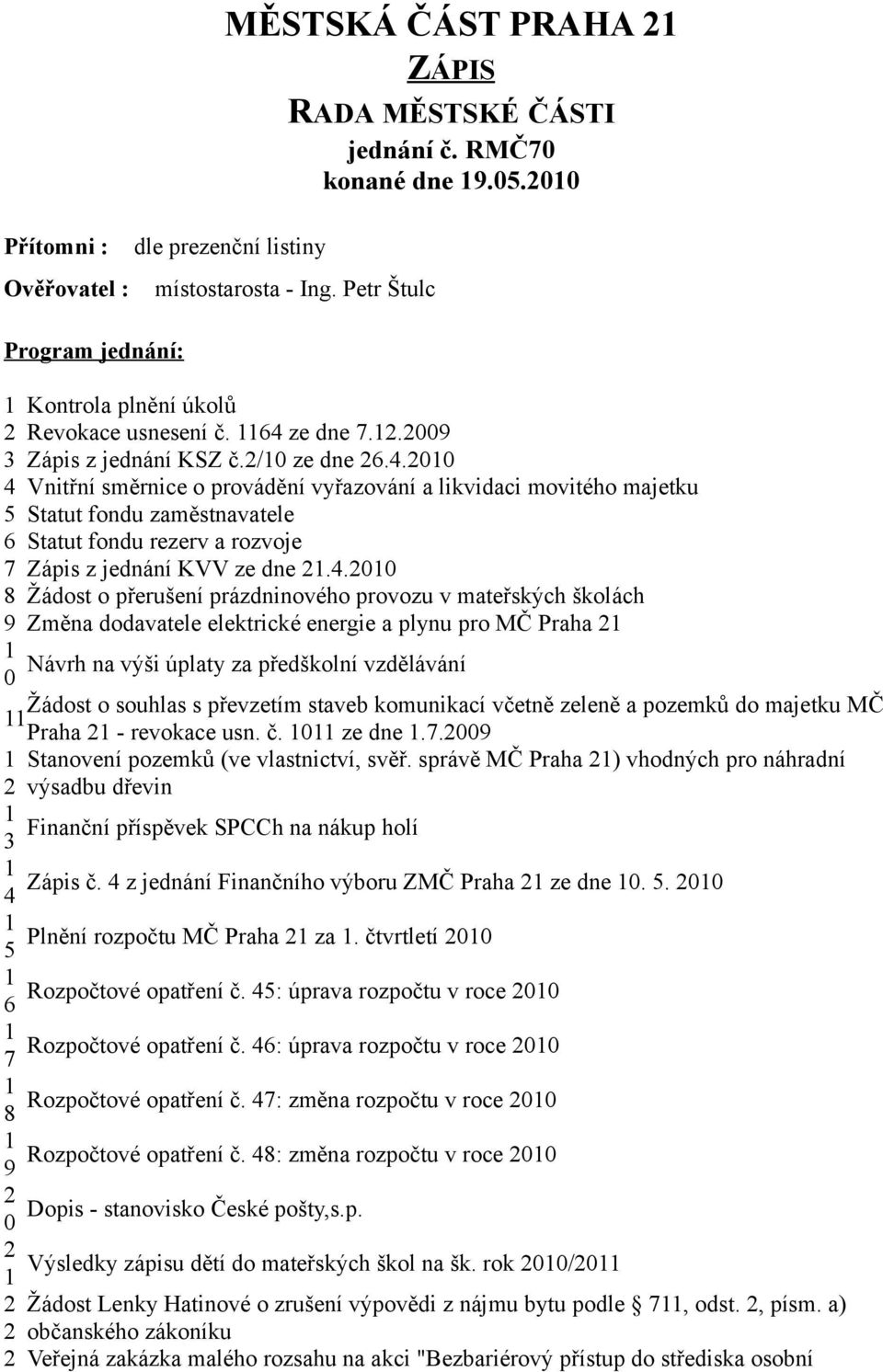 MĚSTSKÁ ČÁST PRAHA 21
ZÁPIS
RADA MĚSTSKÉ ČÁSTI
jednání č. RMČ70
konané dne 19.05.2010

Přítomni : dle prezenční listiny

Ověřovatel : místostarosta - Ing. Petr Štulc

Program jednání:

1 Kontrola plnění úkolů
2 Revokace usnesení č. 1164 ze dne 7.12.2009
3 Zápis z jednání KSZ č.2/10 ze dne 26.4.2010
4 Vnitřní směrnice o provádění vyřazování a likvidaci movitého majetku
5 Statut fondu zaměstnavatele
6 Statut fondu rezerv a rozvoje
7 Zápis z jednání KVV ze dne 21.4.2010
8 Žádost o přerušení prázdninového provozu v mateřských školách
9 Změna dodavatele elektrické energie a plynu pro MČ Praha 21
10 Návrh na výši úplaty za předškolní vzdělávání
11 Žádost o souhlas s převzetím staveb komunikací včetně zeleně a pozemků do majetku MČ Praha 21 - revokace usn. č. 1011 ze dne 1.7.2009
12 Stanovení pozemků (ve vlastnictví, svěř. správě MČ Praha 21) vhodných pro náhradní výsadbu dřevin
13 Finanční příspěvek SPCCh na nákup holí
14 Zápis č. 4 z jednání Finančního výboru ZMČ Praha 21 ze dne 10. 5. 2010
15 Plnění rozpočtu MČ Praha 21 za 1. čtvrtletí 2010
16 Rozpočtové opatření č. 45: úprava rozpočtu v roce 2010
17 Rozpočtové opatření č. 46: úprava rozpočtu v roce 2010
18 Rozpočtové opatření č. 47: změna rozpočtu v roce 2010
19 Rozpočtové opatření č. 48: změna rozpočtu v roce 2010
20 Dopis - stanovisko České pošty,s.p.
21 Výsledky zápisu dětí do mateřských škol na šk. rok 2010/2011
22 Žádost Lenky Hatinové o zrušení výpovědi z nájmu bytu podle § 711, odst. 2, písm. a) občanského zákoníku
2 Veřejná zakázka malého rozsahu na akci "Bezbariérový přístup do střediska osobní